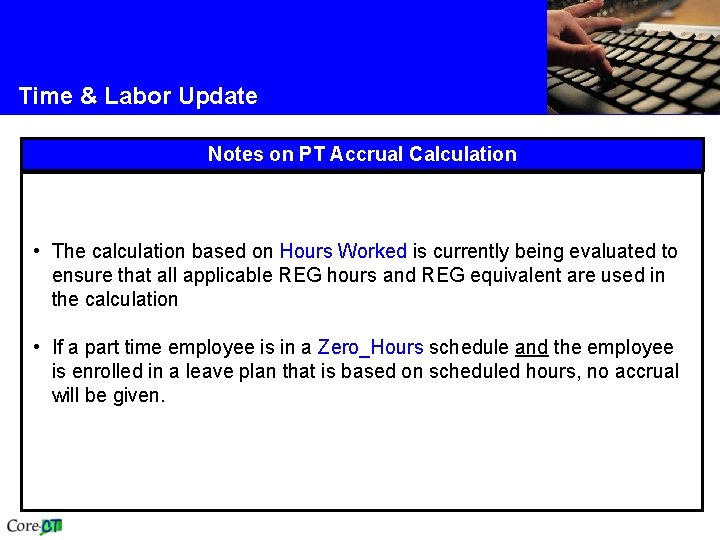 Time & Labor Update

Notes on PT Accrual Calculation

• The calculation based on Hours Worked is currently being evaluated to ensure that all applicable REG hours and REG equivalent are used in the calculation

• If a part time employee is in a Zero_Hours schedule and the employee is enrolled in a leave plan that is based on scheduled hours, no accrual will be given.

Core-CT